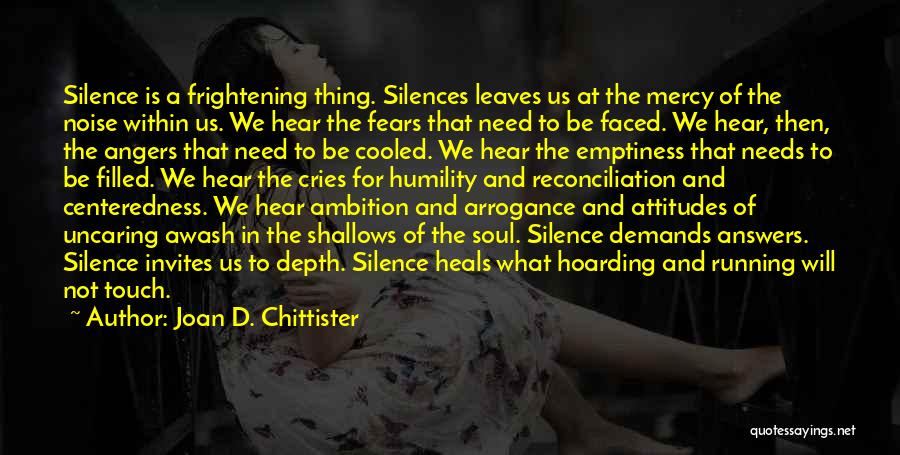 Silence is a frightening thing. Silences leaves us at the mercy of the noise within us. We hear the fears that need to be faced. We hear, then, the angers that need to be cooled. We hear the emptiness that needs to be filled. We hear the cries for humility and reconciliation and centeredness. We hear ambition and arrogance and attitudes of uncaring awash in the shallows of the soul. Silence demands answers. Silence invites us to depth. Silence heals what hoarding and running will not touch.

~ Author: Joan D. Chittister

quotessayings.net